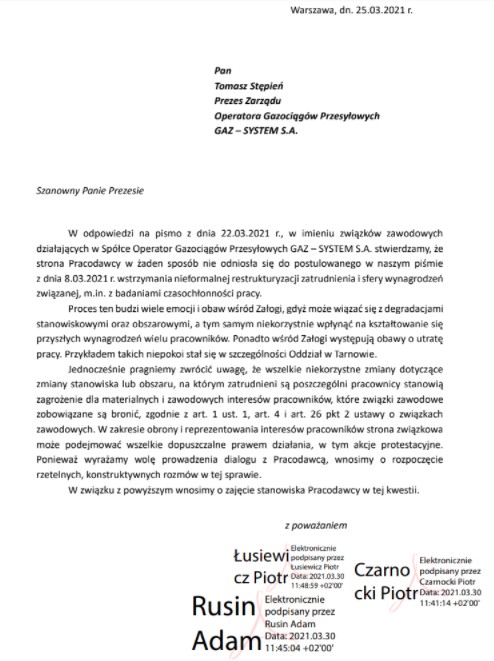 Warszawa, dn. 25.03.2021 r.

Pan
Tomasz Stępień
Prezes Zarządu
Operatora Gazociągów Przesyłowych
GAZ – SYSTEM S.A.

Szanowny Panie Prezesie

W odpowiedzi na pismo z dnia 22.03.2021 r., w imieniu związków zawodowych działających w Spółce Operator Gazociągów Przesyłowych GAZ – SYSTEM S.A. stwierdzamy, że strona Pracodawcy w żaden sposób nie odniosła się do postulowanego w naszym piśmie z dnia 8.03.2021 r. wstrzymania nieformalnej restrukturyzacji zatrudnienia i sfery wynagrodzeń związanej, m.in. z badaniami czasochłonności pracy.

Proces ten budzi wiele emocji i obaw wśród Załogi, gdyż może wiązać się z degradacjami stanowiskowymi oraz obszarowymi, a tym samym niekorzystnie wpłynąć na kształtowanie się przyszłych wynagrodzeń wielu pracowników. Ponadto wśród Załogi występują obawy o utratę pracy. Przykładem takich niepokoi stał się w szczególności Oddział w Tarnowie.

Jednocześnie pragniemy zwrócić uwagę, że wszelkie niekorzystne zmiany dotyczące zmiany stanowiska lub obszaru, na którym zatrudnieni są poszczególni pracownicy stanowią zagrożenie dla materialnych i zawodowych interesów pracowników, które związki zawodowe zobowiązane są bronić, zgodnie z art. 1 ust. 1, art. 4 i art. 26 pkt 2 ustawy o związkach zawodowych. W zakresie obrony i reprezentowania interesów pracowników strona związkowa może podejmować wszelkie dopuszczalne prawem działania, w tym akcje protestacyjne. Ponieważ wyrażamy wolę prowadzenia dialogu z Pracodawcą, wnosimy o rozpoczęcie rzetelnych, konstruktywnych rozmów w tej sprawie.

W związku z powyższym wnosimy o zajęcie stanowiska Pracodawcy w tej kwestii.

z poważaniem

Łusiewicz Piotr
Elektronicznie podpisany przez Łusiewicz Piotr
Data: 2021.03.30 11:48:59 +02'00'

Czarnocki Piotr
Elektronicznie podpisany przez Czarnocki Piotr
Data: 2021.03.30 11:41:14 +02'00'

Rusin Adam
Elektronicznie podpisany przez Rusin Adam
Data: 2021.03.30 11:45:04 +02'00'